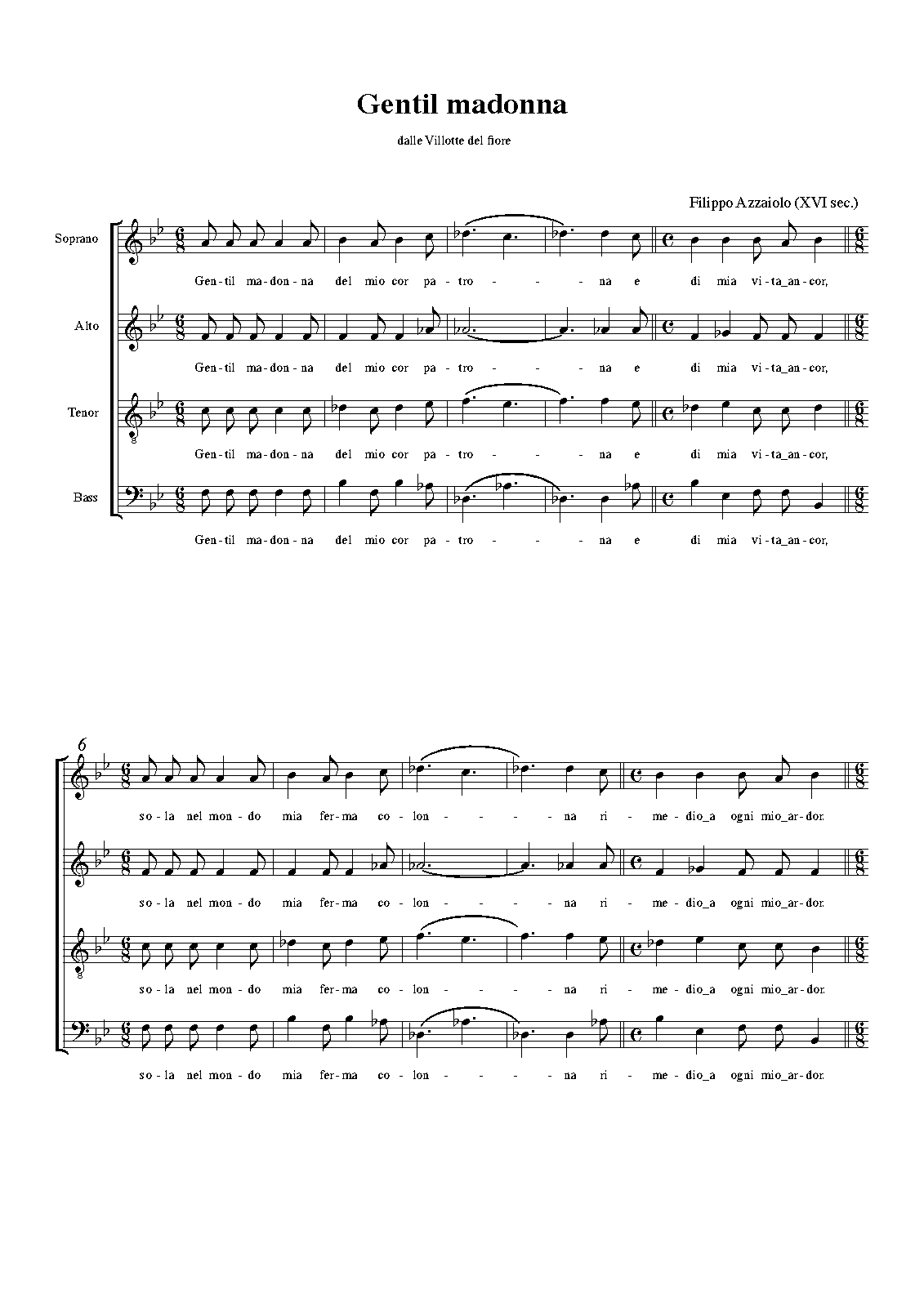 Gentil madonna

dalle Villotte del fiore

Filippo Azzaiolo (XVI sec.)

Soprano

Gen-til ma-don-na del mio cor pa-tro - - - na e di mia vi-ta_an-cor,

Alto

Gen-til ma-don-na del mio cor pa-tro - - - na e di mia vi-ta_an-cor,

Tenor

Gen-til ma-don-na del mio cor pa-tro - - - na e di mia vi-ta_an-cor,

Bass

Gen-til ma-don-na del mio cor pa-tro - - - na e di mia vi-ta_an-cor,

6

so-la nel mon-do mia fer-ma co-lon - - - na ri - me-dio_a ogni mio_ar-dor.

so-la nel mon-do mia fer-ma co-lon - - - na ri - me-dio_a ogni mio_ar-dor.

so-la nel mon-do mia fer-ma co-lon - - - na ri - me-dio_a ogni mio_ar-dor.

so-la nel mon-do mia fer-ma co-lon - - - na ri - me-dio_a ogni mio_ar-dor.